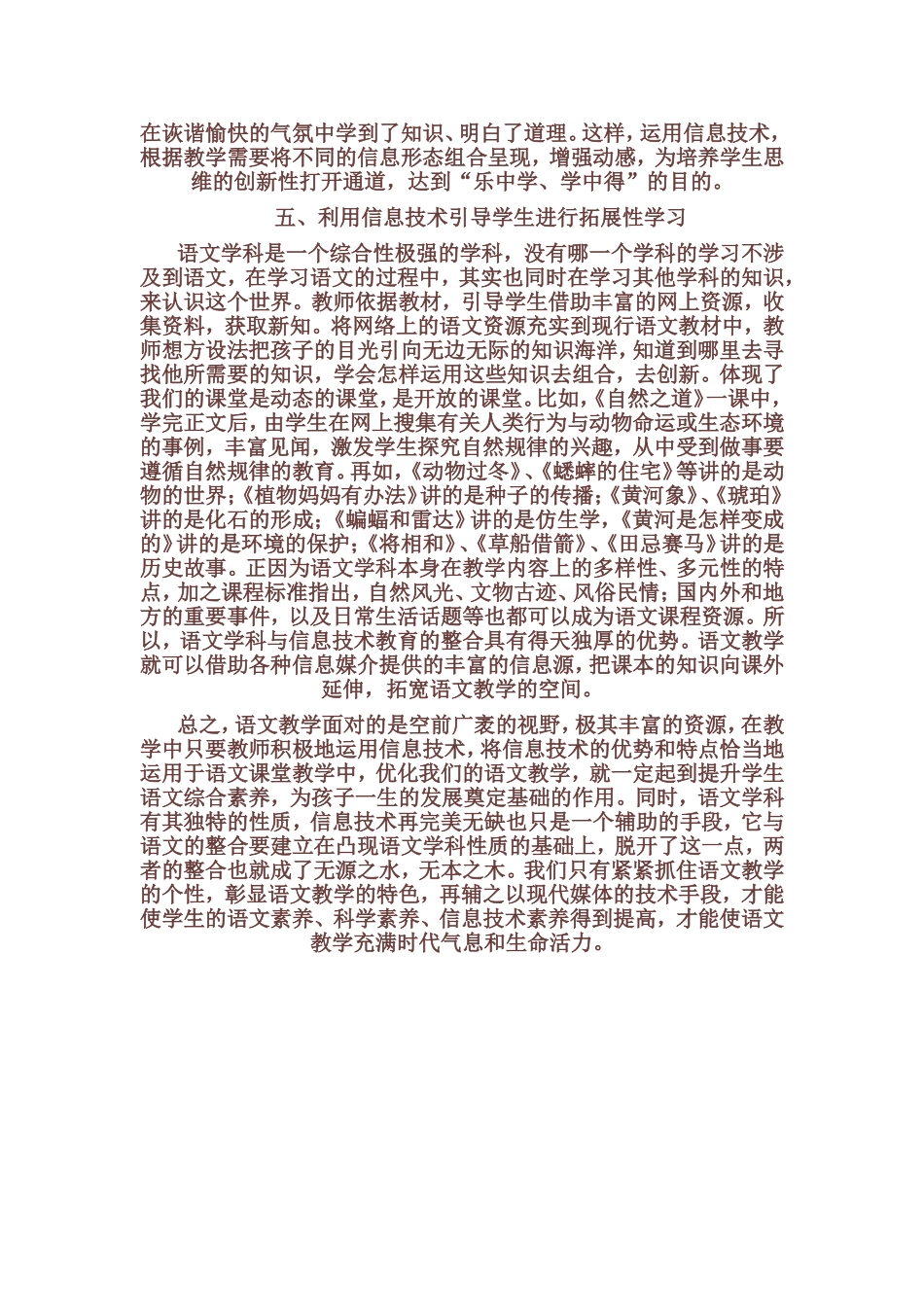 在诙谐愉快的气氛中学到了知识、明白了道理。这样，运用信息技术，根据教学需要将不同的信息形态组合呈现，增强动感，为培养学生思维的创新性打开通道，达到“乐中学、学中得”的目的。

五、利用信息技术引导学生进行拓展性学习

语文学科是一个综合性极强的学科，没有哪一个学科的学习不涉及到语文，在学习语文的过程中，其实也同时在学习其他学科的知识，来认识这个世界。教师依据教材，引导学生借助丰富的网上资源，收集资料，获取新知。将网络上的语文资源充实到现行语文教材中，教师想方设法把孩子的目光引向无边无际的知识海洋，知道到哪里去寻找他所需要的知识，学会怎样运用这些知识去组合，去创新。体现了我们的课堂是动态的课堂，是开放的课堂。比如，《自然之道》一课中，学完正文后，由学生在网上搜集有关人类行为与动物命运或生态环境的事例，丰富见闻，激发学生探究自然规律的兴趣，从中受到做事要遵循自然规律的教育。再如，《动物过冬》、《蟋蟀的住宅》等讲的是动物的世界；《植物妈妈有办法》讲的是种子的传播；《黄河象》、《琥珀》讲的是化石的形成；《蝙蝠和雷达》讲的是仿生学，《黄河是怎样变成的》讲的是环境的保护；《将相和》、《草船借箭》、《田忌赛马》讲的是历史故事。正因为语文学科本身在教学内容上的多样性、多元性的特点，加之课程标准指出，自然风光、文物古迹、风俗民情；国内外和地方的重要事件，以及日常生活话题等也都可以成为语文课程资源。所以，语文学科与信息技术教育的整合具有得天独厚的优势。语文教学就可以借助各种信息媒介提供的丰富的信息源，把课本的知识向课外延伸，拓宽语文教学的空间。

总之，语文教学面对的是空前广袤的视野，极其丰富的资源，在教学中只要教师积极地运用信息技术，将信息技术的优势和特点恰当地运用于语文课堂教学中，优化我们的语文教学，就一定起到提升学生语文综合素养，为孩子一生的发展奠定基础的作用。同时，语文学科有其独特的性质，信息技术再完美无缺也只是一个辅助的手段，它与语文的整合要建立在凸现语文学科性质的基础上，脱开了这一点，两者的整合也就成了无源之水，无本之木。我们只有紧紧抓住语文教学的个性，彰显语文教学的特色，再辅之以现代媒体的技术手段，才能使学生的语文素养、科学素养、信息技术素养得到提高，才能使语文教学充满时代气息和生命活力。